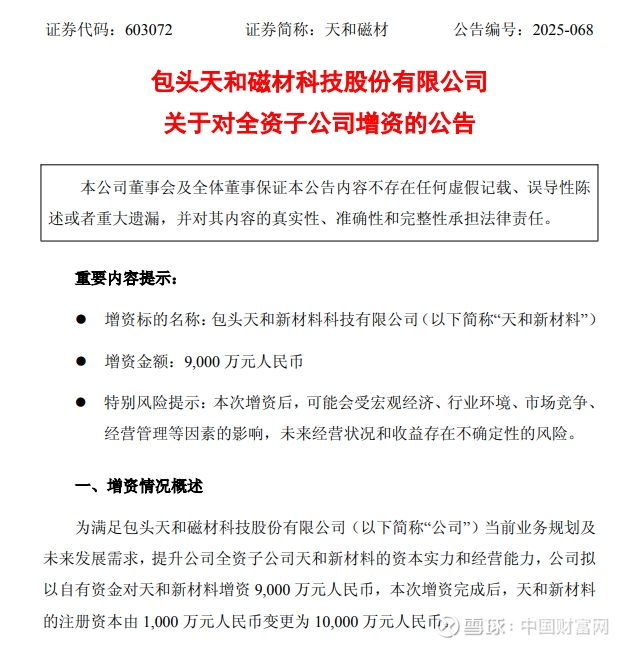 证券代码：603072　　证券简称：天和磁材　　公告编号：2025-068

包头天和磁材科技股份有限公司
关于对全资子公司增资的公告

本公司董事会及全体董事保证本公告内容不存在任何虚假记载、误导性陈述或者重大遗漏，并对其内容的真实性、准确性和完整性承担法律责任。

重要内容提示：

● 增资标的名称：包头天和新材料科技有限公司（以下简称“天和新材料”）

● 增资金额：9,000 万元人民币

● 特别风险提示：本次增资后，可能会受宏观经济、行业环境、市场竞争、经营管理等因素的影响，未来经营状况和收益存在不确定性的风险。

一、增资情况概述

为满足包头天和磁材科技股份有限公司（以下简称“公司”）当前业务规划及未来发展需求，提升公司全资子公司天和新材料的资本实力和经营能力，公司拟以自有资金对天和新材料增资 9,000 万元人民币，本次增资完成后，天和新材料的注册资本由 1,000 万元人民币变更为 10,000 万元人民币。

雪球：中国财富网